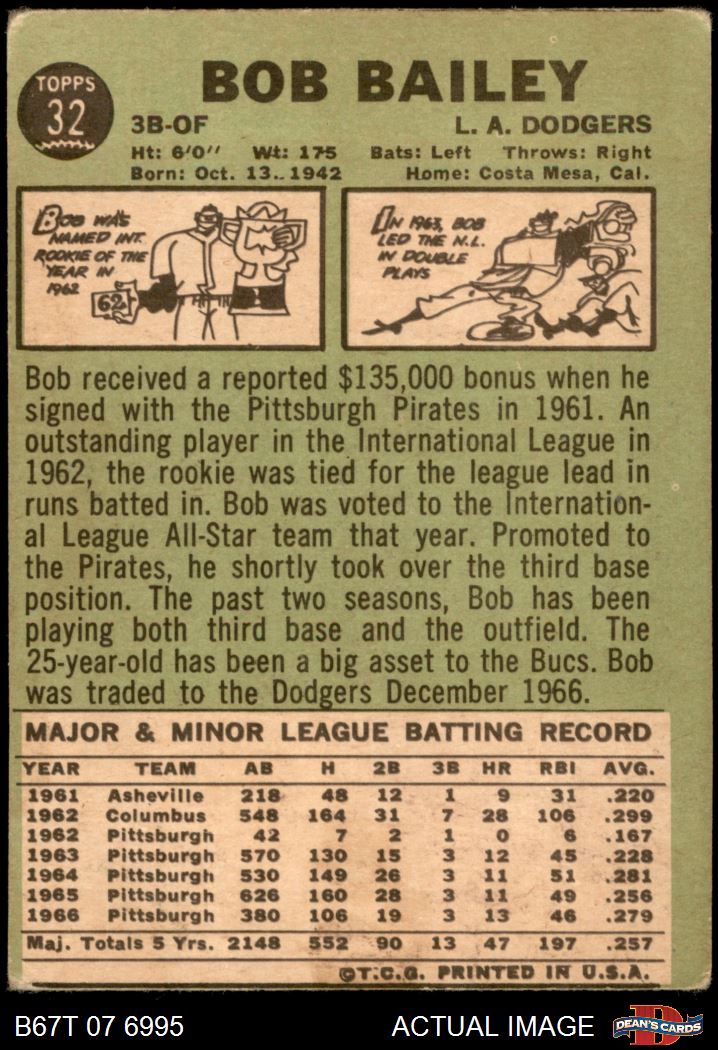 TOPPS
32

BOB BAILEY

3B-OF

L. A. DODGERS

Ht: 6'0" Wt: 175 Bats: Left Throws: Right
Born: Oct. 13, 1942 Home: Costa Mesa, Cal.

BOB WAS NAMED INT. ROOKIE OF THE YEAR IN 1962

62

IN 1963, BOB LED THE N.L. IN DOUBLE PLAYS

Bob received a reported $135,000 bonus when he signed with the Pittsburgh Pirates in 1961. An outstanding player in the International League in 1962, the rookie was tied for the league lead in runs batted in. Bob was voted to the International League All-Star team that year. Promoted to the Pirates, he shortly took over the third base position. The past two seasons, Bob has been playing both third base and the outfield. The 25-year-old has been a big asset to the Bucs. Bob was traded to the Dodgers December 1966.

MAJOR & MINOR LEAGUE BATTING RECORD

| YEAR | TEAM | AB | H | 2B | 3B | HR | RBI | AVG. |
|---|---|---|---|---|---|---|---|---|
| 1961 | Asheville | 218 | 48 | 12 | 1 | 9 | 31 | .220 |
| 1962 | Columbus | 548 | 164 | 31 | 7 | 28 | 106 | .299 |
| 1962 | Pittsburgh | 42 | 7 | 2 | 1 | 0 | 6 | .167 |
| 1963 | Pittsburgh | 570 | 130 | 15 | 3 | 12 | 45 | .228 |
| 1964 | Pittsburgh | 530 | 149 | 26 | 3 | 11 | 51 | .281 |
| 1965 | Pittsburgh | 626 | 160 | 28 | 3 | 11 | 49 | .256 |
| 1966 | Pittsburgh | 380 | 106 | 19 | 3 | 13 | 46 | .279 |
| Maj. Totals 5 Yrs. | | 2148 | 552 | 90 | 13 | 47 | 197 | .257 |

©T.C.G. PRINTED IN U.S.A.

B67T 07 6995

ACTUAL IMAGE

DEAN'S CARDS